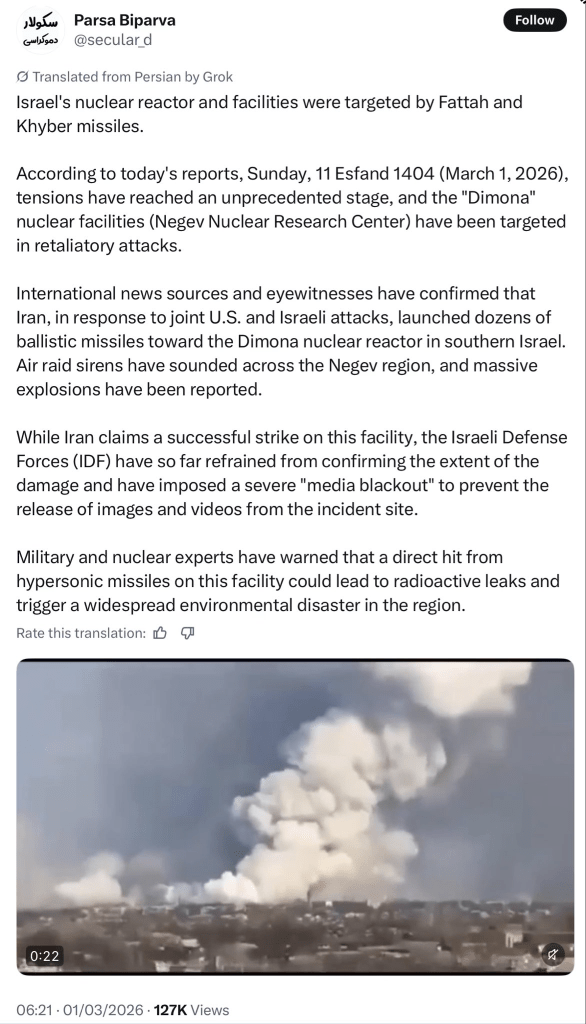 سکولار دموکراسی

Parsa Biparva
@secular_d

Follow

Translated from Persian by Grok

Israel's nuclear reactor and facilities were targeted by Fattah and Khyber missiles.

According to today's reports, Sunday, 11 Esfand 1404 (March 1, 2026), tensions have reached an unprecedented stage, and the "Dimona" nuclear facilities (Negev Nuclear Research Center) have been targeted in retaliatory attacks.

International news sources and eyewitnesses have confirmed that Iran, in response to joint U.S. and Israeli attacks, launched dozens of ballistic missiles toward the Dimona nuclear reactor in southern Israel. Air raid sirens have sounded across the Negev region, and massive explosions have been reported.

While Iran claims a successful strike on this facility, the Israeli Defense Forces (IDF) have so far refrained from confirming the extent of the damage and have imposed a severe "media blackout" to prevent the release of images and videos from the incident site.

Military and nuclear experts have warned that a direct hit from hypersonic missiles on this facility could lead to radioactive leaks and trigger a widespread environmental disaster in the region.

Rate this translation:

0:22

06:21 · 01/03/2026 · 127K Views